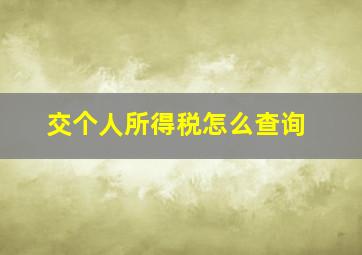 交个人所得税怎么查询